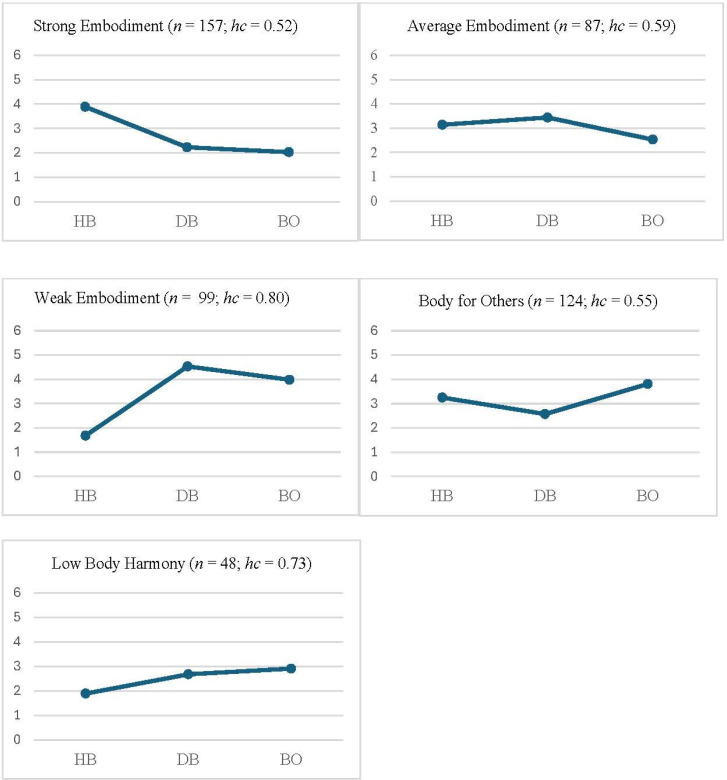 Strong Embodiment ($n$ = 157; $hc$ = 0.52)

6
5
4
3
2
1
0

HB DB BO

Average Embodiment ($n$ = 87; $hc$ = 0.59)

6
5
4
3
2
1
0

HB DB BO

Weak Embodiment ($n$ = 99; $hc$ = 0.80)

6
5
4
3
2
1
0

HB DB BO

Body for Others ($n$ = 124; $hc$ = 0.55)

6
5
4
3
2
1
0

HB DB BO

Low Body Harmony ($n$ = 48; $hc$ = 0.73)

6
5
4
3
2
1
0

HB DB BO